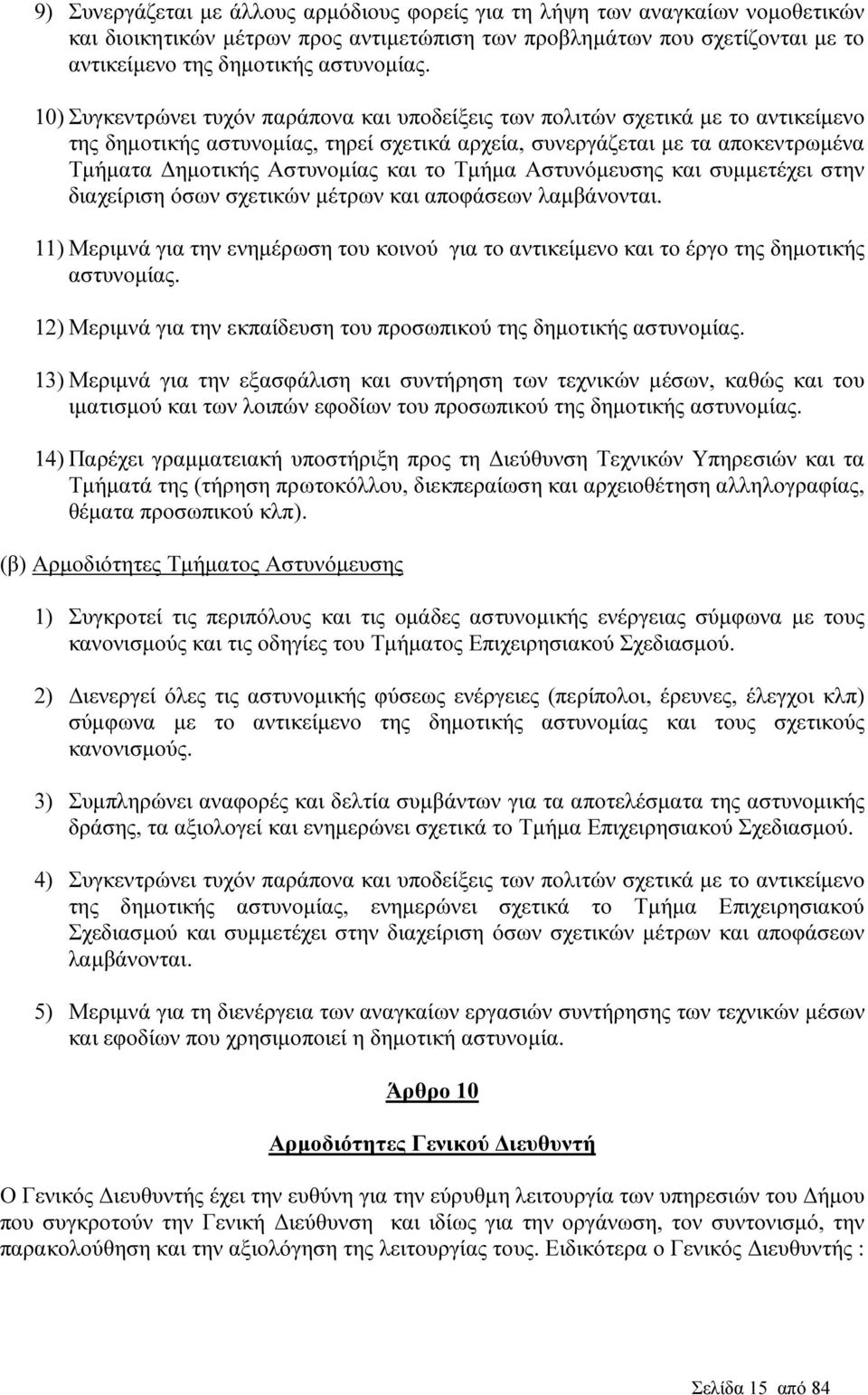 9) Συνεργάζεται με άλλους αρμόδιους φορείς για τη λήψη των αναγκαίων νομοθετικών και διοικητικών μέτρων προς αντιμετώπιση των προβλημάτων που σχετίζονται με το αντικείμενο της δημοτικής αστυνομίας.

10) Συγκεντρώνει τυχόν παράπονα και υποδείξεις των πολιτών σχετικά με το αντικείμενο της δημοτικής αστυνομίας, τηρεί σχετικά αρχεία, συνεργάζεται με τα αποκεντρωμένα Τμήματα Δημοτικής Αστυνομίας και το Τμήμα Αστυνόμευσης και συμμετέχει στην διαχείριση όσων σχετικών μέτρων και αποφάσεων λαμβάνονται.

11) Μεριμνά για την ενημέρωση του κοινού για το αντικείμενο και το έργο της δημοτικής αστυνομίας.

12) Μεριμνά για την εκπαίδευση του προσωπικού της δημοτικής αστυνομίας.

13) Μεριμνά για την εξασφάλιση και συντήρηση των τεχνικών μέσων, καθώς και του ιματισμού και των λοιπών εφοδίων του προσωπικού της δημοτικής αστυνομίας.

14) Παρέχει γραμματειακή υποστήριξη προς τη Διεύθυνση Τεχνικών Υπηρεσιών και τα Τμήματά της (τήρηση πρωτοκόλλου, διεκπεραίωση και αρχειοθέτηση αλληλογραφίας, θέματα προσωπικού κλπ).

(β) Αρμοδιότητες Τμήματος Αστυνόμευσης

1) Συγκροτεί τις περιπόλους και τις ομάδες αστυνομικής ενέργειας σύμφωνα με τους κανονισμούς και τις οδηγίες του Τμήματος Επιχειρησιακού Σχεδιασμού.

2) Διενεργεί όλες τις αστυνομικής φύσεως ενέργειες (περίπολοι, έρευνες, έλεγχοι κλπ) σύμφωνα με το αντικείμενο της δημοτικής αστυνομίας και τους σχετικούς κανονισμούς.

3) Συμπληρώνει αναφορές και δελτία συμβάντων για τα αποτελέσματα της αστυνομικής δράσης, τα αξιολογεί και ενημερώνει σχετικά το Τμήμα Επιχειρησιακού Σχεδιασμού.

4) Συγκεντρώνει τυχόν παράπονα και υποδείξεις των πολιτών σχετικά με το αντικείμενο της δημοτικής αστυνομίας, ενημερώνει σχετικά το Τμήμα Επιχειρησιακού Σχεδιασμού και συμμετέχει στην διαχείριση όσων σχετικών μέτρων και αποφάσεων λαμβάνονται.

5) Μεριμνά για τη διενέργεια των αναγκαίων εργασιών συντήρησης των τεχνικών μέσων και εφοδίων που χρησιμοποιεί η δημοτική αστυνομία.

Άρθρο 10

Αρμοδιότητες Γενικού Διευθυντή

Ο Γενικός Διευθυντής έχει την ευθύνη για την εύρυθμη λειτουργία των υπηρεσιών του Δήμου που συγκροτούν την Γενική Διεύθυνση και ιδίως για την οργάνωση, τον συντονισμό, την παρακολούθηση και την αξιολόγηση της λειτουργίας τους. Ειδικότερα ο Γενικός Διευθυντής :

Σελίδα 15 από 84